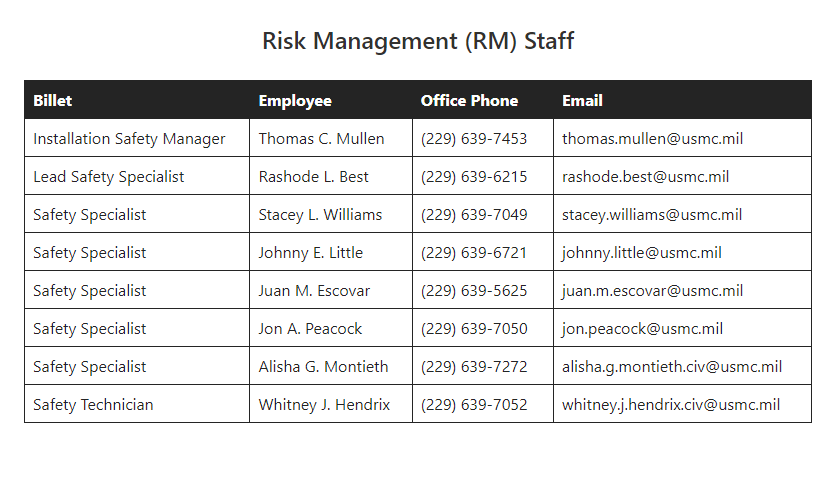 Risk Management (RM) Staff

| Billet | Employee | Office Phone | Email |
|---|---|---|---|
| Installation Safety Manager | Thomas C. Mullen | (229) 639-7453 | thomas.mullen@usmc.mil |
| Lead Safety Specialist | Rashode L. Best | (229) 639-6215 | rashode.best@usmc.mil |
| Safety Specialist | Stacey L. Williams | (229) 639-7049 | stacey.williams@usmc.mil |
| Safety Specialist | Johnny E. Little | (229) 639-6721 | johnny.little@usmc.mil |
| Safety Specialist | Juan M. Escovar | (229) 639-5625 | juan.m.escovar@usmc.mil |
| Safety Specialist | Jon A. Peacock | (229) 639-7050 | jon.peacock@usmc.mil |
| Safety Specialist | Alisha G. Montieth | (229) 639-7272 | alisha.g.montieth.civ@usmc.mil |
| Safety Technician | Whitney J. Hendrix | (229) 639-7052 | whitney.j.hendrix.civ@usmc.mil |